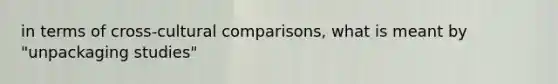 in terms of cross-cultural comparisons, what is meant by "unpackaging studies"